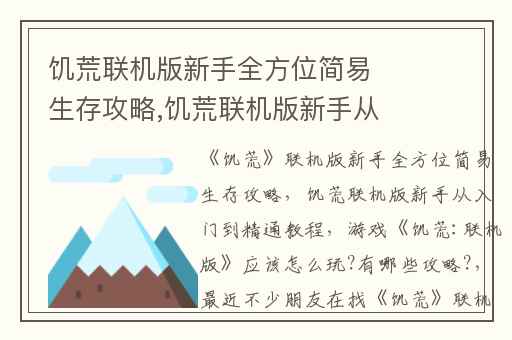 饥荒联机版新手全方位简易生存攻略,饥荒联机版新手从

《饥荒》联机版新手全方位简易生存攻略，饥荒联机版新手从入门到精通教程，游戏《饥荒：联机版》应该怎么玩?有哪些攻略?，最近不少朋友在找《饥荒》联机